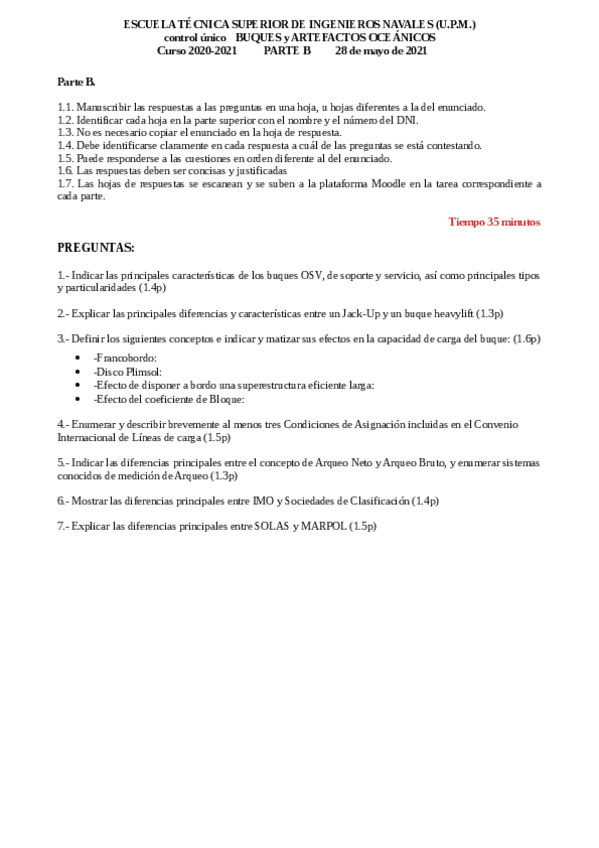 ESCUELA TÉCNICA SUPERIOR DE INGENIEROS NAVALES (U.P.M.)
control único BUQUES y ARTEFACTOS OCEÁNICOS
Curso 2020-2021 PARTE B 28 de mayo de 2021

Parte B.

1.1. Manuscribir las respuestas a las preguntas en una hoja, u hojas diferentes a la del enunciado.
1.2. Identificar cada hoja en la parte superior con el nombre y el número del DNI.
1.3. No es necesario copiar el enunciado en la hoja de respuesta.
1.4. Debe identificarse claramente en cada respuesta a cuál de las preguntas se está contestando.
1.5. Puede responderse a las cuestiones en orden diferente al del enunciado.
1.6. Las respuestas deben ser concisas y justificadas
1.7. Las hojas de respuestas se escanean y se suben a la plataforma Moodle en la tarea correspondiente a cada parte.

Tiempo 35 minutos

PREGUNTAS:

1.- Indicar las principales características de los buques OSV, de soporte y servicio, así como principales tipos y particularidades (1.4p)

2.- Explicar las principales diferencias y características entre un Jack-Up y un buque heavylift (1.3p)

3.- Definir los siguientes conceptos e indicar y matizar sus efectos en la capacidad de carga del buque: (1.6p)

• -Francobordo:
• -Disco Plimsol:
• -Efecto de disponer a bordo una superestructura eficiente larga:
• -Efecto del coeficiente de Bloque:

4.- Enumerar y describir brevemente al menos tres Condiciones de Asignación incluidas en el Convenio Internacional de Líneas de carga (1.5p)

5.- Indicar las diferencias principales entre el concepto de Arqueo Neto y Arqueo Bruto, y enumerar sistemas conocidos de medición de Arqueo (1.3p)

6.- Mostrar las diferencias principales entre IMO y Sociedades de Clasificación (1.4p)

7.- Explicar las diferencias principales entre SOLAS y MARPOL (1.5p)